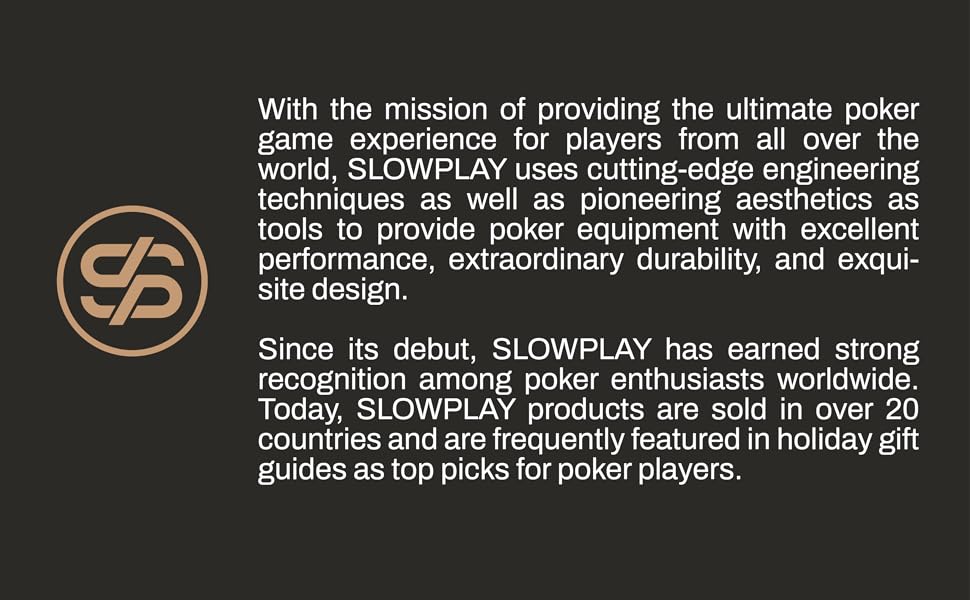 With the mission of providing the ultimate poker game experience for players from all over the world, SLOWPLAY uses cutting-edge engineering techniques as well as pioneering aesthetics as tools to provide poker equipment with excellent performance, extraordinary durability, and exquisite design.

Since its debut, SLOWPLAY has earned strong recognition among poker enthusiasts worldwide. Today, SLOWPLAY products are sold in over 20 countries and are frequently featured in holiday gift guides as top picks for poker players.